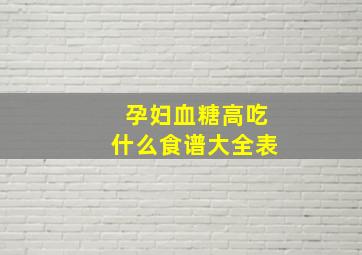 孕妇血糖高吃
什么食谱大全表